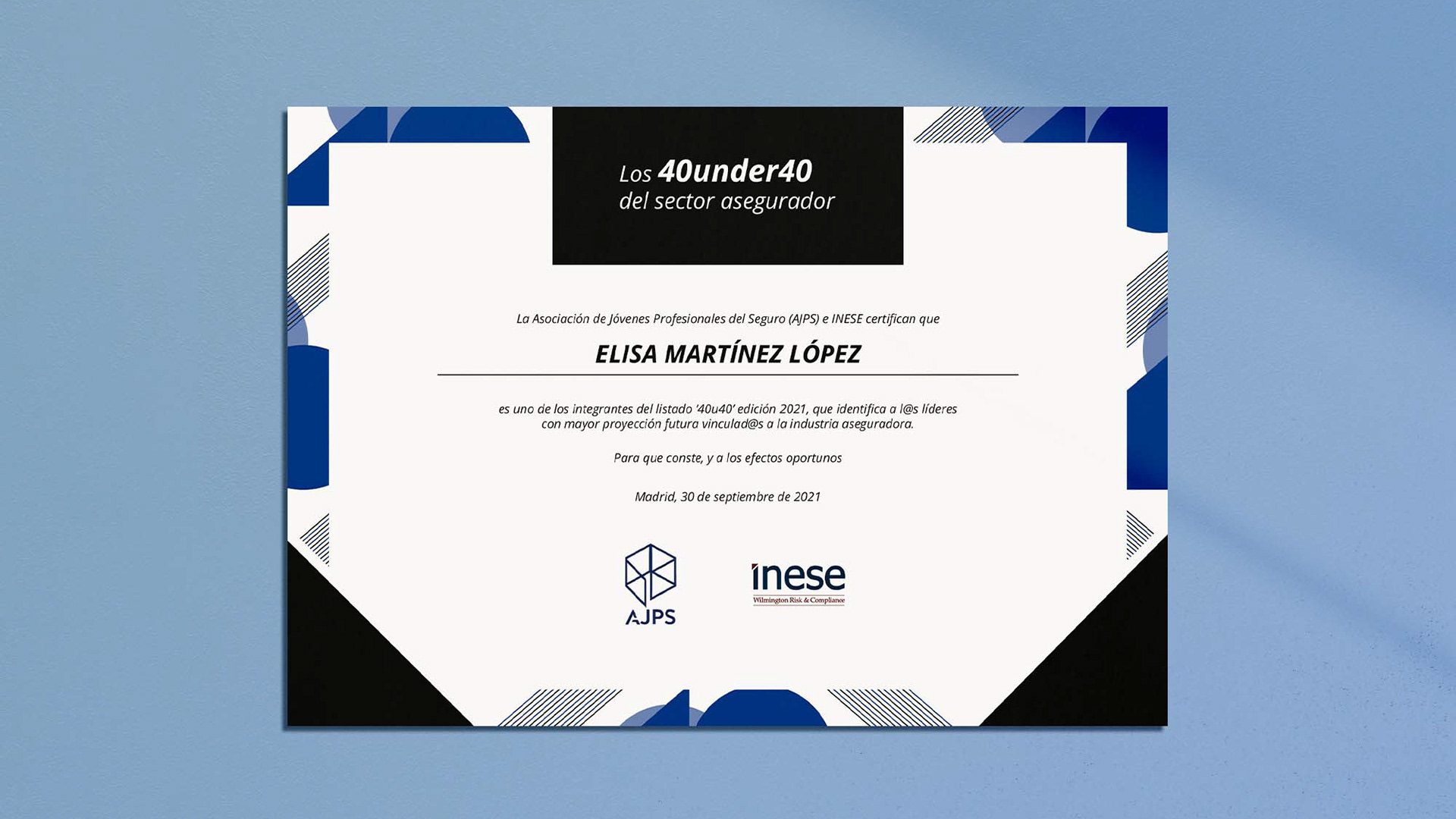 Los 40under40
del sector asegurador

La Asociación de Jóvenes Profesionales del Seguro (AJPS) e INESE certifican que

ELISA MARTÍNEZ LÓPEZ

es uno de los integrantes del listado '40u40' edición 2021, que identifica a l@s líderes con mayor proyección futura vinculad@s a la industria aseguradora.

Para que conste, y a los efectos oportunos

Madrid, 30 de septiembre de 2021

AJPS

inese
Wilmington Risk & Compliance